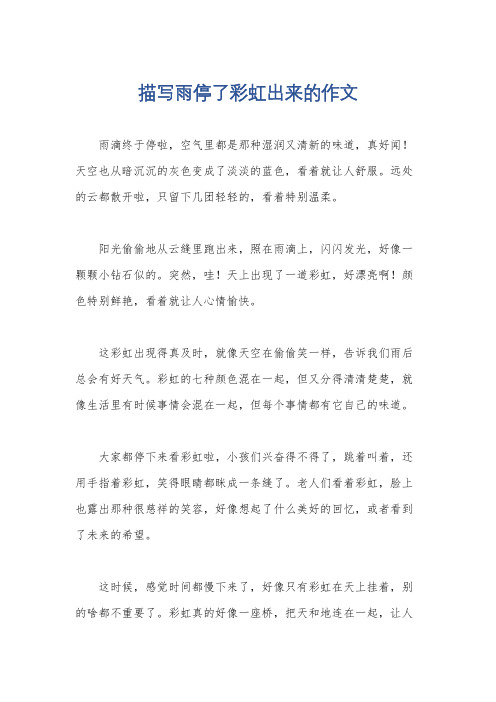 描写雨停了彩虹出来的作文

雨滴终于停啦，空气里都是那种湿润又清新的味道，真好闻！天空也从暗沉沉的灰色变成了淡淡的蓝色，看着就让人舒服。远处的云都散开啦，只留下几团轻轻的，看着特别温柔。

阳光偷偷地从云缝里跑出来，照在雨滴上，闪闪发光，好像一颗颗小钻石似的。突然，哇！天上出现了一道彩虹，好漂亮啊！颜色特别鲜艳，看着就让人心情愉快。

这彩虹出现得真及时，就像天空在偷偷笑一样，告诉我们雨后总会有好天气。彩虹的七种颜色混在一起，但又分得清清楚楚，就像生活里有时候事情会混在一起，但每个事情都有它自己的味道。

大家都停下来看彩虹啦，小孩们兴奋得不得了，跳着叫着，还用手指着彩虹，笑得眼睛都眯成一条缝了。老人们看着彩虹，脸上也露出那种很慈祥的笑容，好像想起了什么美好的回忆，或者看到了未来的希望。

这时候，感觉时间都慢下来了，好像只有彩虹在天上挂着，别的啥都不重要了。彩虹真的好像一座桥，把天和地连在一起，让人